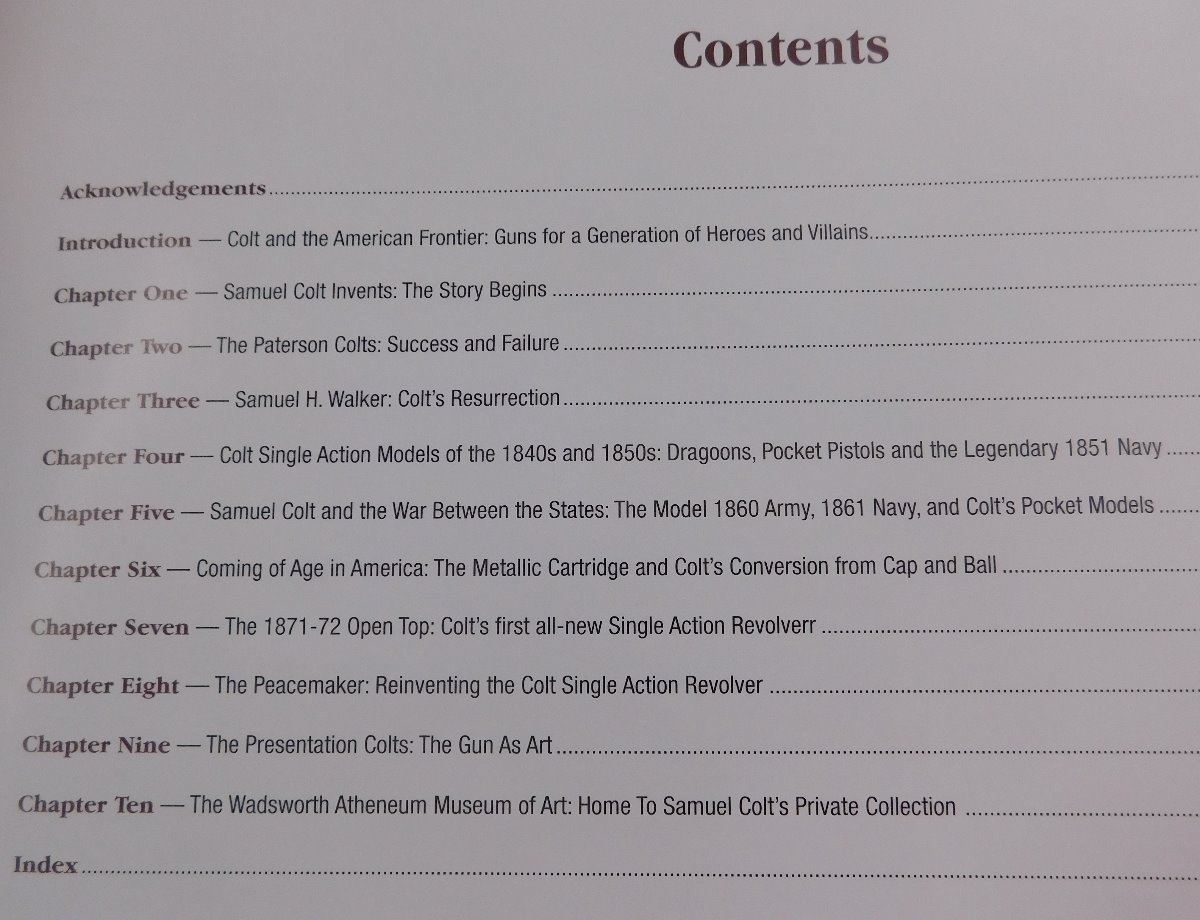 Contents

Acknowledgements

Introduction — Colt and the American Frontier: Guns for a Generation of Heroes and Villains

Chapter One — Samuel Colt Invents: The Story Begins

Chapter Two — The Paterson Colts: Success and Failure

Chapter Three — Samuel H. Walker: Colt's Resurrection

Chapter Four — Colt Single Action Models of the 1840s and 1850s: Dragoons, Pocket Pistols and the Legendary 1851 Navy

Chapter Five — Samuel Colt and the War Between the States: The Model 1860 Army, 1861 Navy, and Colt's Pocket Models

Chapter Six — Coming of Age in America: The Metallic Cartridge and Colt's Conversion from Cap and Ball

Chapter Seven — The 1871-72 Open Top: Colt's first all-new Single Action Revolverr

Chapter Eight — The Peacemaker: Reinventing the Colt Single Action Revolver

Chapter Nine — The Presentation Colts: The Gun As Art

Chapter Ten — The Wadsworth Atheneum Museum of Art: Home To Samuel Colt's Private Collection

Index